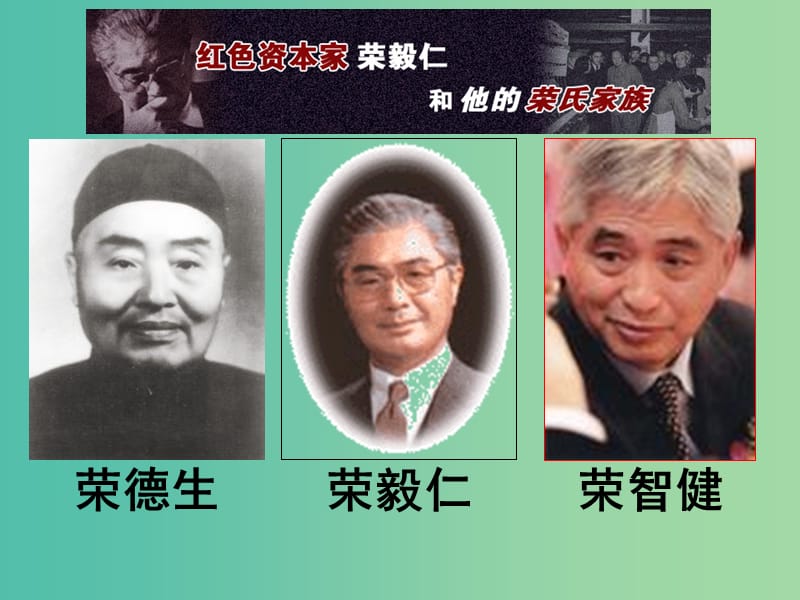 红色资本家 荣毅仁
和 他的 荣氏家族

荣德生

荣毅仁

荣智健